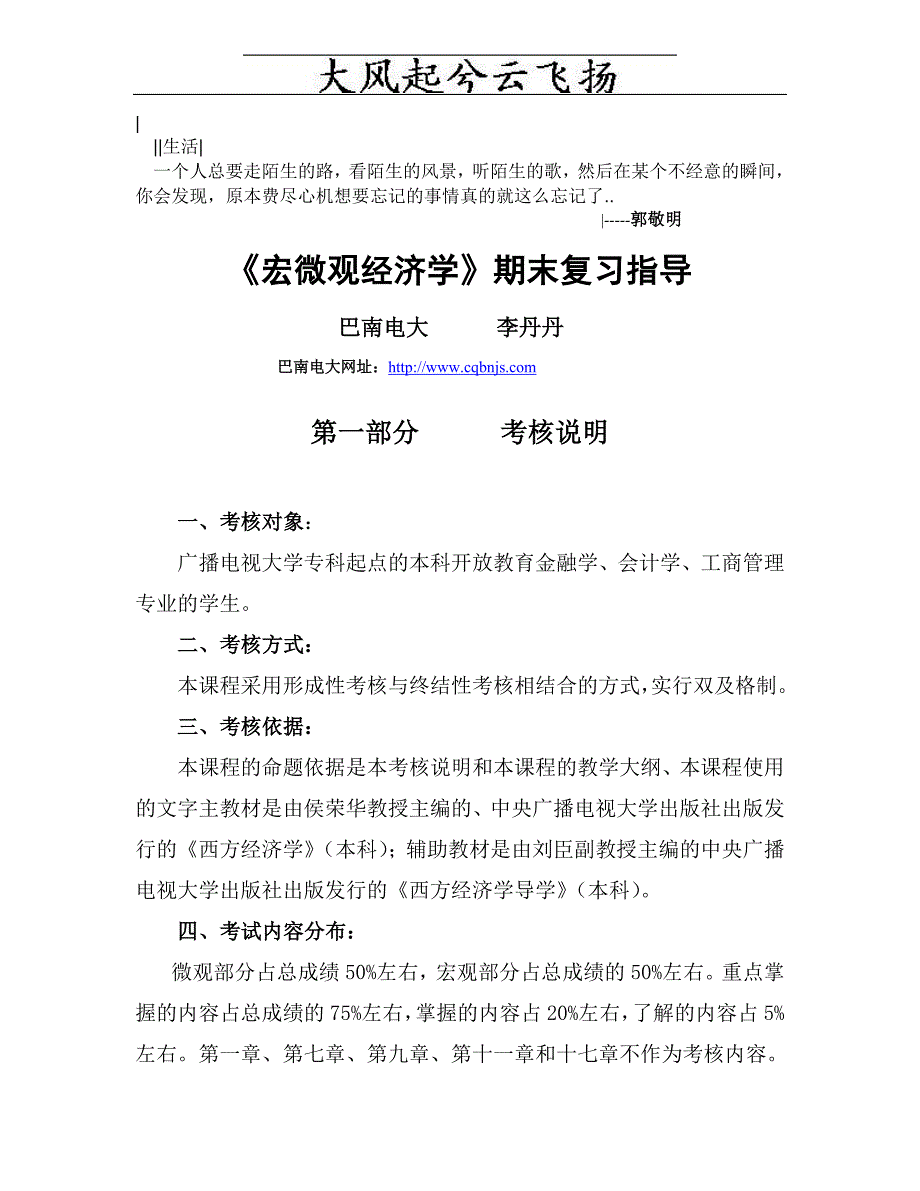 大风起兮云飞扬

|
||生活|
一个人总要走陌生的路，看陌生的风景，听陌生的歌，然后在某个不经意的瞬间，你会发现，原本费尽心机想要忘记的事情真的就这么忘记了..
|-----郭敬明

《宏微观经济学》期末复习指导

巴南电大　　李丹丹

巴南电大网址：http://www.cqbnjs.com

第一部分　　考核说明

一、考核对象：

广播电视大学专科起点的本科开放教育金融学、会计学、工商管理专业的学生。

二、考核方式：

本课程采用形成性考核与终结性考核相结合的方式，实行双及格制。

三、考核依据：

本课程的命题依据是本考核说明和本课程的教学大纲、本课程使用的文字主教材是由侯荣华教授主编的、中央广播电视大学出版社出版发行的《西方经济学》（本科）；辅助教材是由刘臣副教授主编的中央广播电视大学出版社出版发行的《西方经济学导学》（本科）。

四、考试内容分布：

微观部分占总成绩 50%左右，宏观部分占总成绩的 50%左右。重点掌握的内容占总成绩的 75%左右，掌握的内容占 20%左右，了解的内容占 5%左右。第一章、第七章、第九章、第十一章和十七章不作为考核内容。